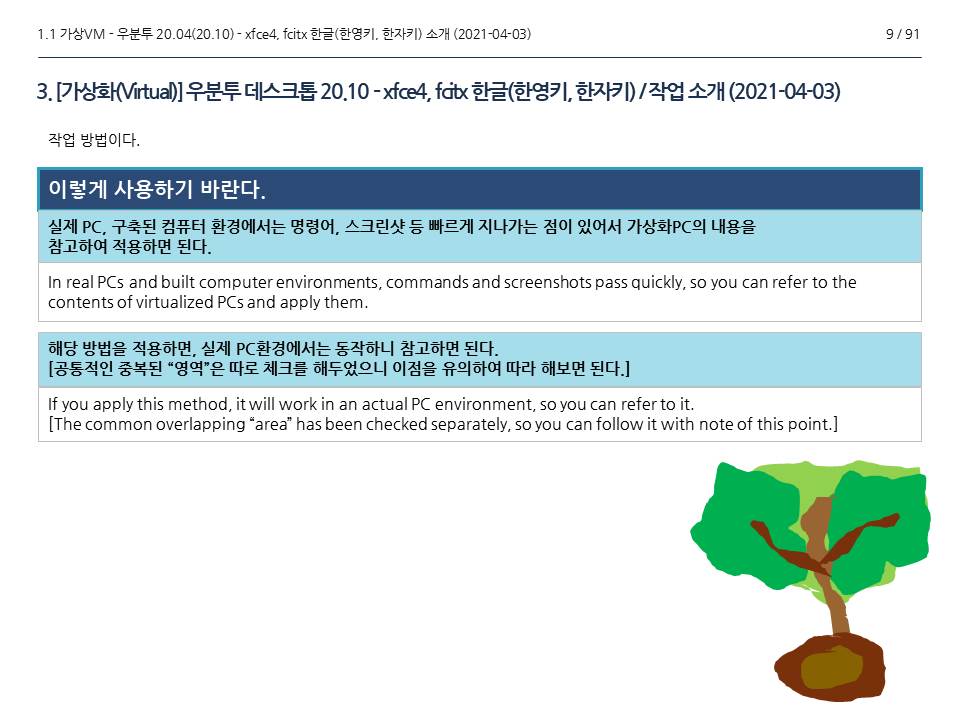 1.1 가상VM - 우분투 20.04(20.10) - xfce4, fcitx 한글(한영키, 한자키) 소개 (2021-04-03)

9 / 91

3. [가상화(Virtual)] 우분투 데스크톱 20.10 - xfce4, fcitx 한글(한영키, 한자키) / 작업 소개 (2021-04-03)

작업 방법이다.

이렇게 사용하기 바란다.

실제 PC, 구축된 컴퓨터 환경에서는 명령어, 스크린샷 등 빠르게 지나가는 점이 있어서 가상화PC의 내용을 참고하여 적용하면 된다.

In real PCs and built computer environments, commands and screenshots pass quickly, so you can refer to the contents of virtualized PCs and apply them.

해당 방법을 적용하면, 실제 PC환경에서는 동작하니 참고하면 된다.
[공통적인 중복된 "영역"은 따로 체크를 해두었으니 이점을 유의하여 따라 해보면 된다.]

If you apply this method, it will work in an actual PC environment, so you can refer to it.
[The common overlapping "area" has been checked separately, so you can follow it with note of this point.]